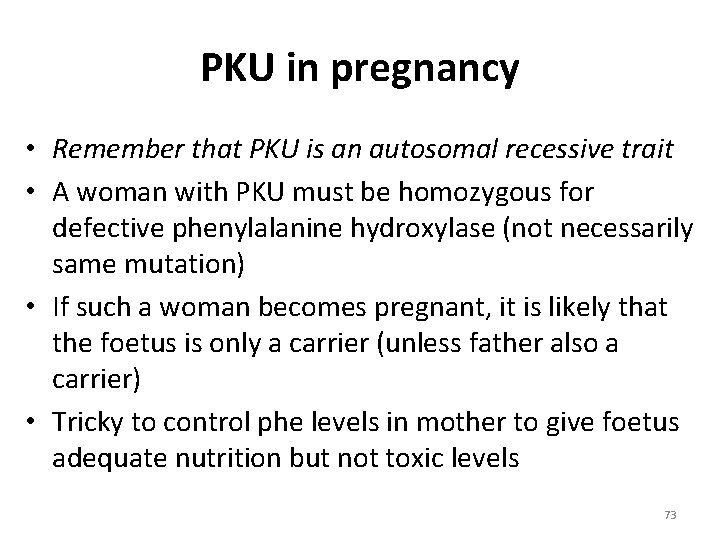 PKU in pregnancy

• Remember that PKU is an autosomal recessive trait
• A woman with PKU must be homozygous for defective phenylalanine hydroxylase (not necessarily same mutation)
• If such a woman becomes pregnant, it is likely that the foetus is only a carrier (unless father also a carrier)
• Tricky to control phe levels in mother to give foetus adequate nutrition but not toxic levels

73